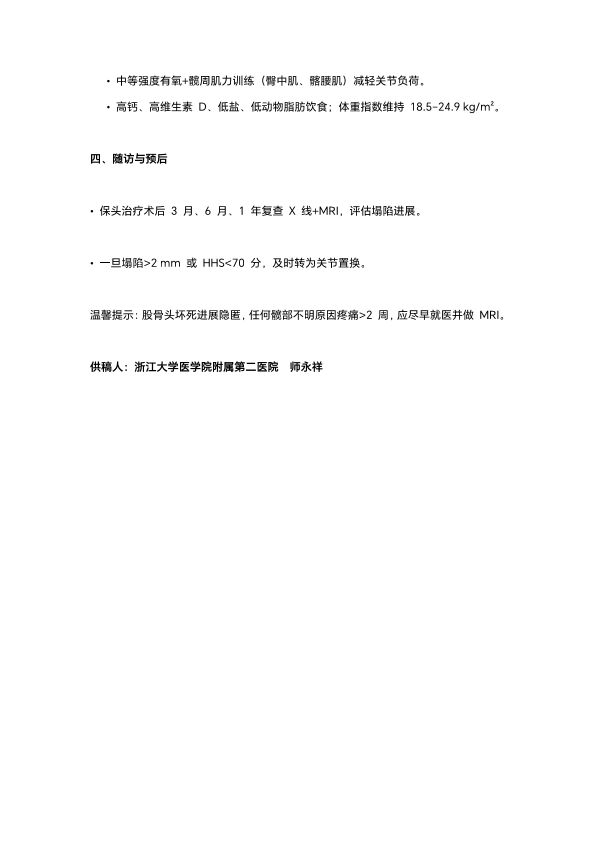 • 中等强度有氧+髋周肌力训练（臀中肌、髂腰肌）减轻关节负荷。

• 高钙、高维生素 D、低盐、低动物脂肪饮食；体重指数维持 18.5–24.9 kg/m²。

四、随访与预后

• 保头治疗术后 3 月、6 月、1 年复查 X 线+MRI，评估塌陷进展。

• 一旦塌陷>2 mm 或 HHS<70 分，及时转为关节置换。

温馨提示：股骨头坏死进展隐匿，任何髋部不明原因疼痛>2 周，应尽早就医并做 MRI。

供稿人：浙江大学医学院附属第二医院　师永祥